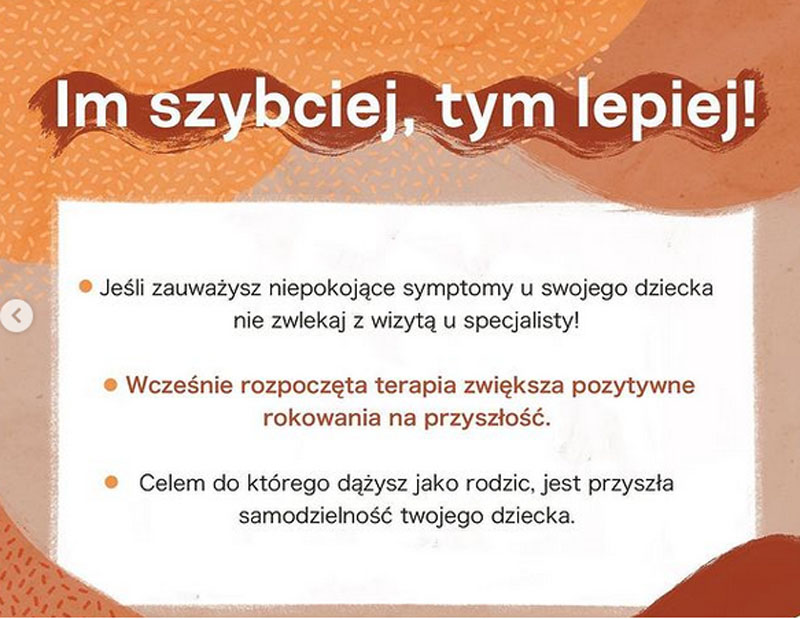 Im szybciej, tym lepiej!

• Jeśli zauważysz niepokojące symptomy u swojego dziecka nie zwlekaj z wizytą u specjalisty!

• Wcześnie rozpoczęta terapia zwiększa pozytywne rokowania na przyszłość.

• Celem do którego dążysz jako rodzic, jest przyszła samodzielność twojego dziecka.